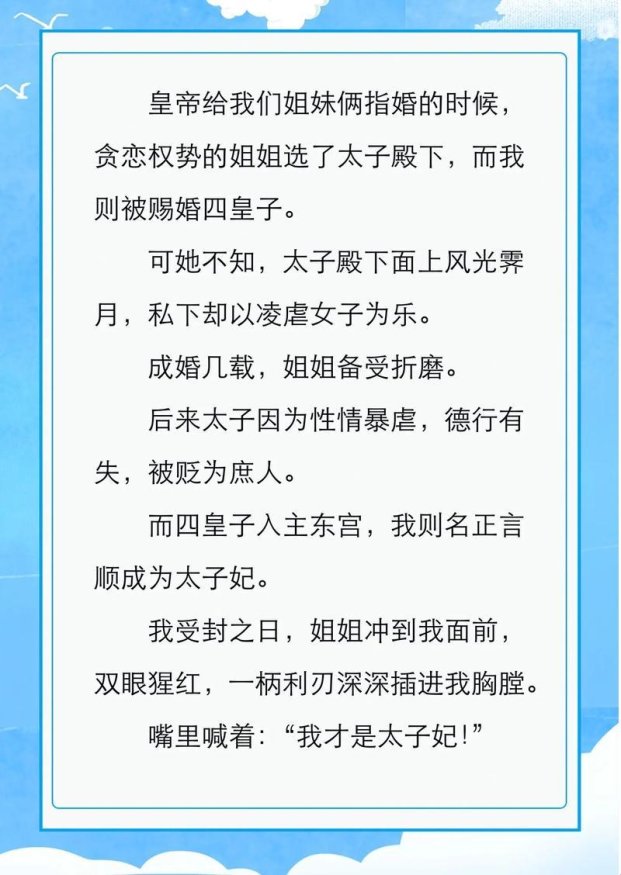 皇帝给我们姐妹俩指婚的时候，贪恋权势的姐姐选了太子殿下，而我则被赐婚四皇子。

可她不知，太子殿下面上风光霁月，私下却以凌虐女子为乐。

成婚几载，姐姐备受折磨。

后来太子因为性情暴虐，德行有失，被贬为庶人。

而四皇子入主东宫，我则名正言顺成为太子妃。

我受封之日，姐姐冲到我面前，双眼猩红，一柄利刃深深插进我胸膛。

嘴里喊着：“我才是太子妃!”